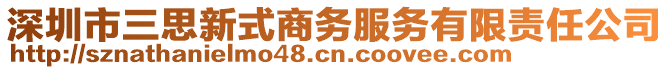 深圳市三思新式商务服务有限责任公司
http://sznathanielmo48.cn.coovee.com